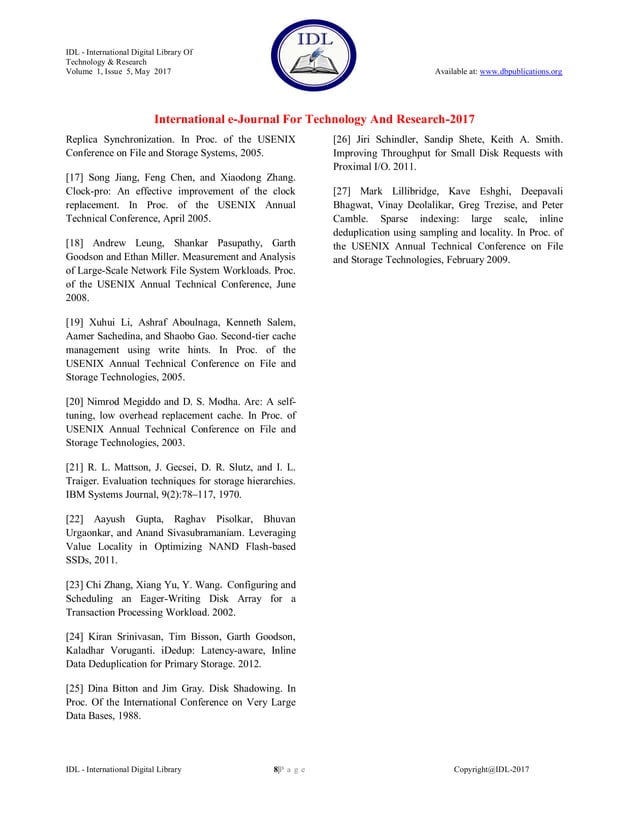 IDL - International Digital Library Of Technology & Research
Volume 1, Issue 5, May 2017

IDL

Available at: www.dbpublications.org

International e-Journal For Technology And Research-2017

Replica Synchronization. In Proc. of the USENIX Conference on File and Storage Systems, 2005.

[17] Song Jiang, Feng Chen, and Xiaodong Zhang. Clock-pro: An effective improvement of the clock replacement. In Proc. of the USENIX Annual Technical Conference, April 2005.

[18] Andrew Leung, Shankar Pasupathy, Garth Goodson and Ethan Miller. Measurement and Analysis of Large-Scale Network File System Workloads. Proc. of the USENIX Annual Technical Conference, June 2008.

[19] Xuhui Li, Ashraf Aboulnaga, Kenneth Salem, Aamer Sachedina, and Shaobo Gao. Second-tier cache management using write hints. In Proc. of the USENIX Annual Technical Conference on File and Storage Technologies, 2005.

[20] Nimrod Megiddo and D. S. Modha. Arc: A self-tuning, low overhead replacement cache. In Proc. of USENIX Annual Technical Conference on File and Storage Technologies, 2003.

[21] R. L. Mattson, J. Gecsei, D. R. Slutz, and I. L. Traiger. Evaluation techniques for storage hierarchies. IBM Systems Journal, 9(2):78–117, 1970.

[22] Aayush Gupta, Raghav Pisolkar, Bhuvan Urgaonkar, and Anand Sivasubramaniam. Leveraging Value Locality in Optimizing NAND Flash-based SSDs, 2011.

[23] Chi Zhang, Xiang Yu, Y. Wang. Configuring and Scheduling an Eager-Writing Disk Array for a Transaction Processing Workload. 2002.

[24] Kiran Srinivasan, Tim Bisson, Garth Goodson, Kaladhar Voruganti. iDedup: Latency-aware, Inline Data Deduplication for Primary Storage. 2012.

[25] Dina Bitton and Jim Gray. Disk Shadowing. In Proc. Of the International Conference on Very Large Data Bases, 1988.

[26] Jiri Schindler, Sandip Shete, Keith A. Smith. Improving Throughput for Small Disk Requests with Proximal I/O. 2011.

[27] Mark Lillibridge, Kave Eshghi, Deepavali Bhagwat, Vinay Deolalikar, Greg Trezise, and Peter Camble. Sparse indexing: large scale, inline deduplication using sampling and locality. In Proc. of the USENIX Annual Technical Conference on File and Storage Technologies, February 2009.

IDL - International Digital Library

8|P a g e

Copyright@IDL-2017